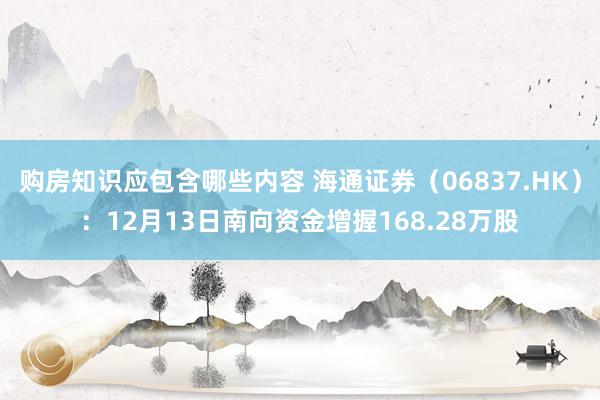 购房知识应包含哪些内容 海通证券（06837.HK）：12月13日南向资金增握168.28万股